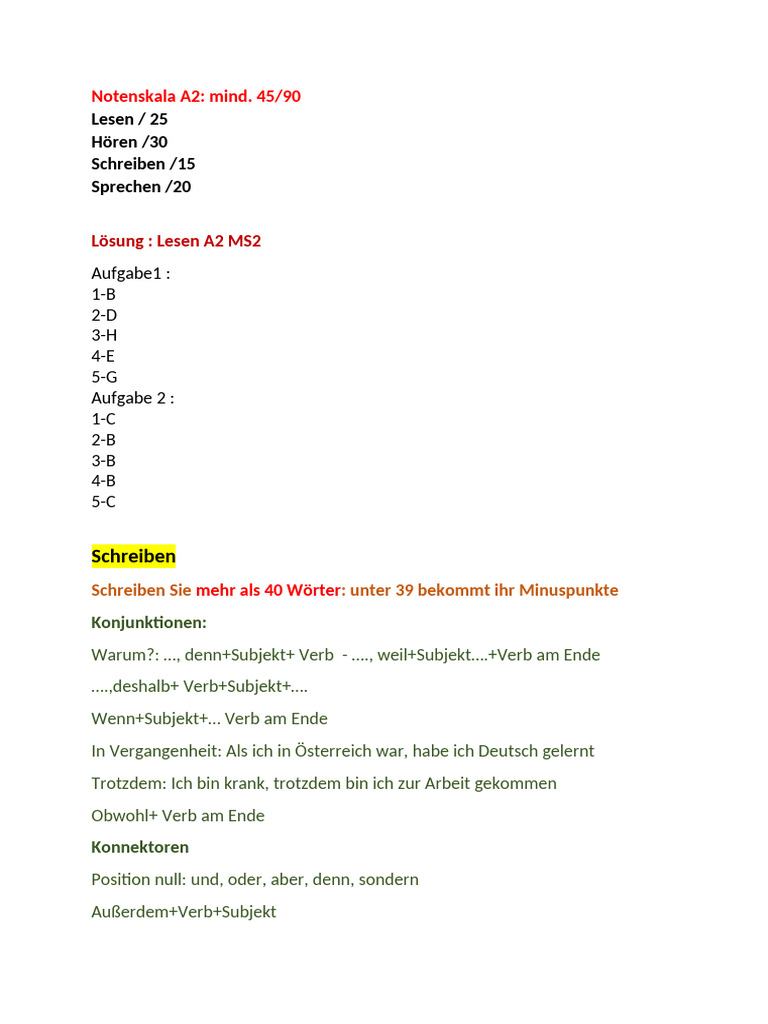 Notenskala A2: mind. 45/90
Lesen / 25
Hören /30
Schreiben /15
Sprechen /20

Lösung : Lesen A2 MS2

Aufgabe1 :
1-B
2-D
3-H
4-E
5-G
Aufgabe 2 :
1-C
2-B
3-B
4-B
5-C

Schreiben

Schreiben Sie mehr als 40 Wörter: unter 39 bekommt ihr Minuspunkte

Konjunktionen:

Warum?: …, denn+Subjekt+ Verb - …., weil+Subjekt….+Verb am Ende

….,deshalb+ Verb+Subjekt+….

Wenn+Subjekt+… Verb am Ende

In Vergangenheit: Als ich in Österreich war, habe ich Deutsch gelernt

Trotzdem: Ich bin krank, trotzdem bin ich zur Arbeit gekommen

Obwohl+ Verb am Ende

Konnektoren

Position null: und, oder, aber, denn, sondern

Außerdem+Verb+Subjekt